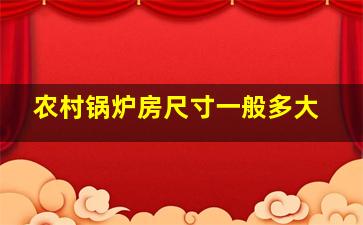 农村锅炉房尺寸一般多大